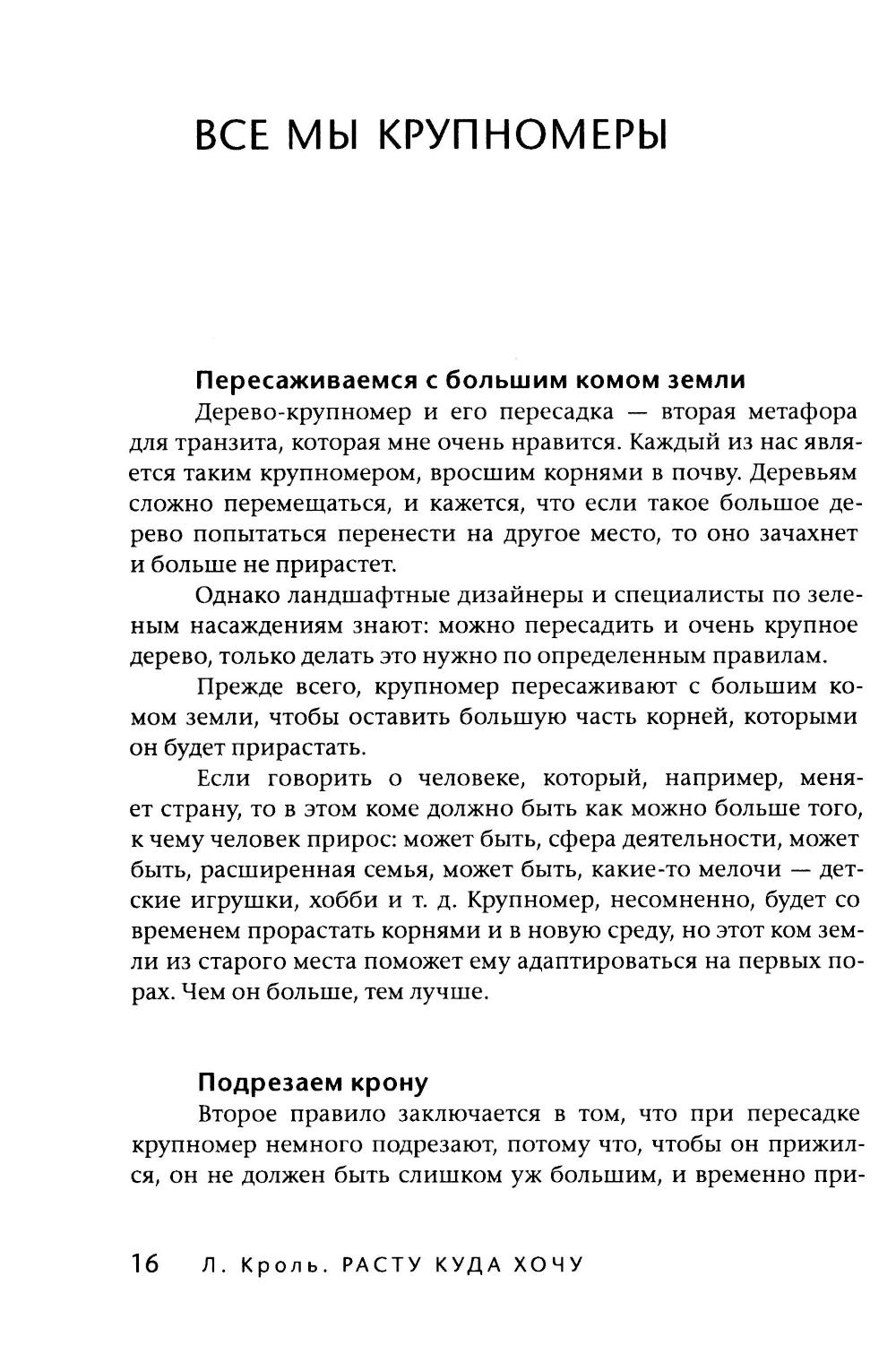 ВСЕ МЫ КРУПНОМЕРЫ

Пересаживаемся с большим комом земли

Дерево-крупномер и его пересадка — вторая метафора для транзита, которая мне очень нравится. Каждый из нас является таким крупномером, вросшим корнями в почву. Деревьям сложно перемещаться, и кажется, что если такое большое дерево попытаться перенести на другое место, то оно зачахнет и больше не прирастет.

Однако ландшафтные дизайнеры и специалисты по зеленым насаждениям знают: можно пересадить и очень крупное дерево, только делать это нужно по определенным правилам.

Прежде всего, крупномер пересаживают с большим комом земли, чтобы оставить большую часть корней, которыми он будет прирастать.

Если говорить о человеке, который, например, меняет страну, то в этом коме должно быть как можно больше того, к чему человек прирос: может быть, сфера деятельности, может быть, расширенная семья, может быть, какие-то мелочи — детские игрушки, хобби и т. д. Крупномер, несомненно, будет со временем прорастать корнями и в новую среду, но этот ком земли из старого места поможет ему адаптироваться на первых порах. Чем он больше, тем лучше.

Подрезаем крону

Второе правило заключается в том, что при пересадке крупномер немного подрезают, потому что, чтобы он прижился, он не должен быть слишком уж большим, и временно при-

16 Л. Кроль. РАСТУ КУДА ХОЧУ